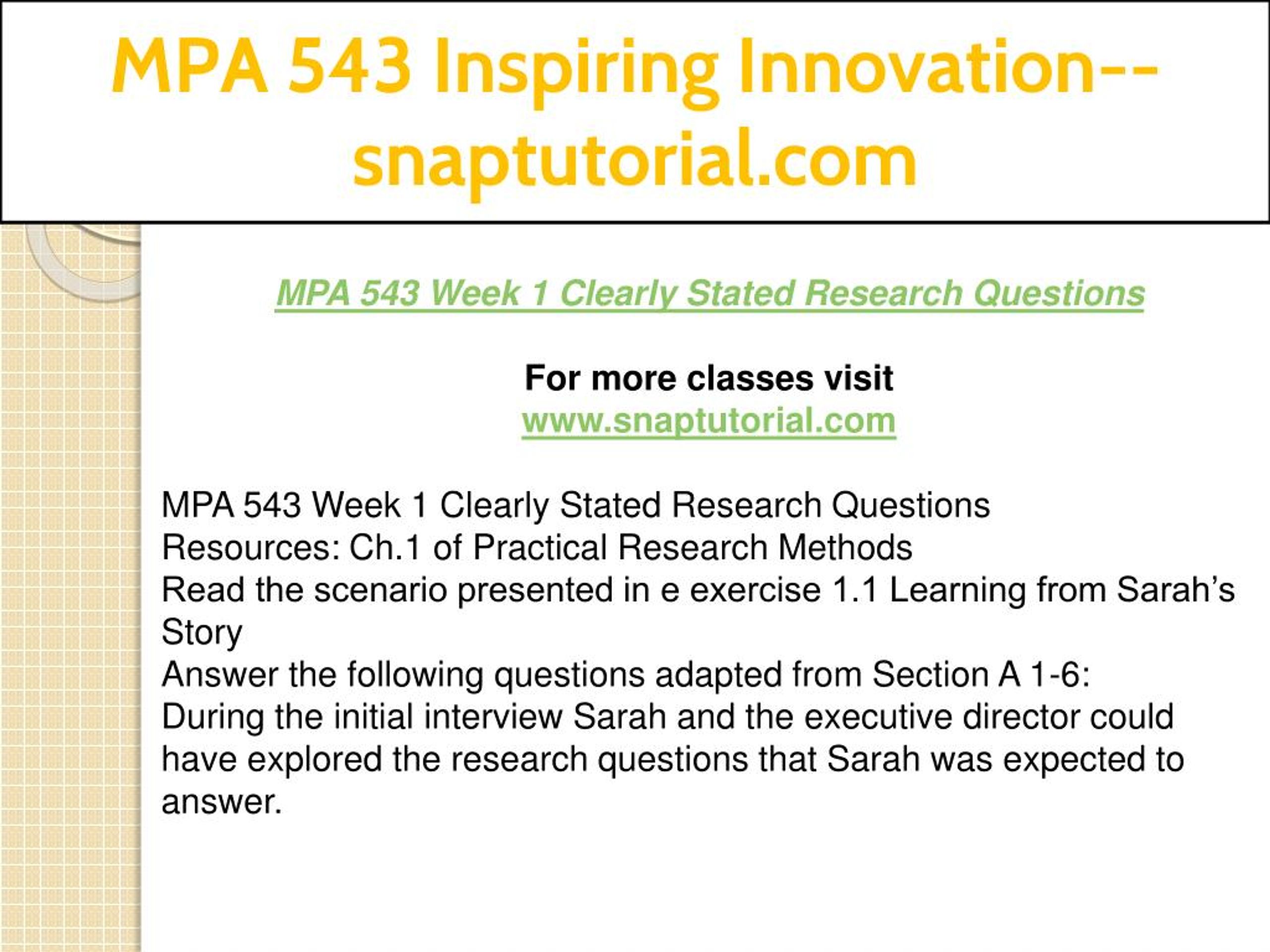 MPA 543 Inspiring Innovation--snaptutorial.com

MPA 543 Week 1 Clearly Stated Research Questions

For more classes visit
www.snaptutorial.com

MPA 543 Week 1 Clearly Stated Research Questions
Resources: Ch.1 of Practical Research Methods
Read the scenario presented in e exercise 1.1 Learning from Sarah's Story
Answer the following questions adapted from Section A 1-6:
During the initial interview Sarah and the executive director could have explored the research questions that Sarah was expected to answer.